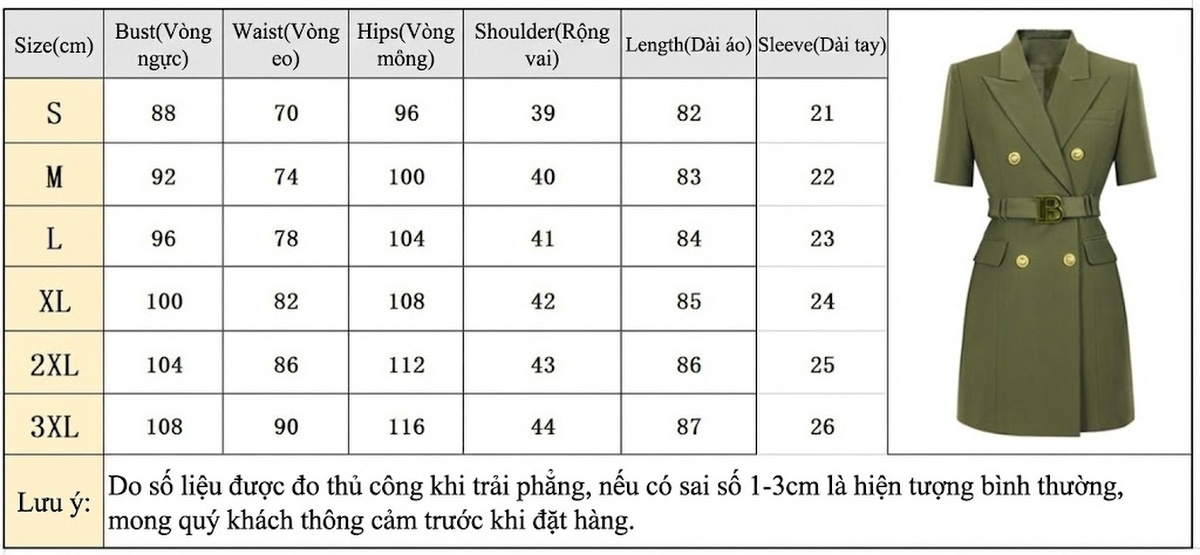 | Size(cm) | Bust(Vòng ngực) | Waist(Vòng eo) | Hips(Vòng mông) | Shoulder(Rộng vai) | Length(Dài áo) | Sleeve(Dài tay) |
|---|---|---|---|---|---|---|
| S | 88 | 70 | 96 | 39 | 82 | 21 |
| M | 92 | 74 | 100 | 40 | 83 | 22 |
| L | 96 | 78 | 104 | 41 | 84 | 23 |
| XL | 100 | 82 | 108 | 42 | 85 | 24 |
| 2XL | 104 | 86 | 112 | 43 | 86 | 25 |
| 3XL | 108 | 90 | 116 | 44 | 87 | 26 |

B

Lưu ý: Do số liệu được đo thủ công khi trải phẳng, nếu có sai số 1-3cm là hiện tượng bình thường, mong quý khách thông cảm trước khi đặt hàng.